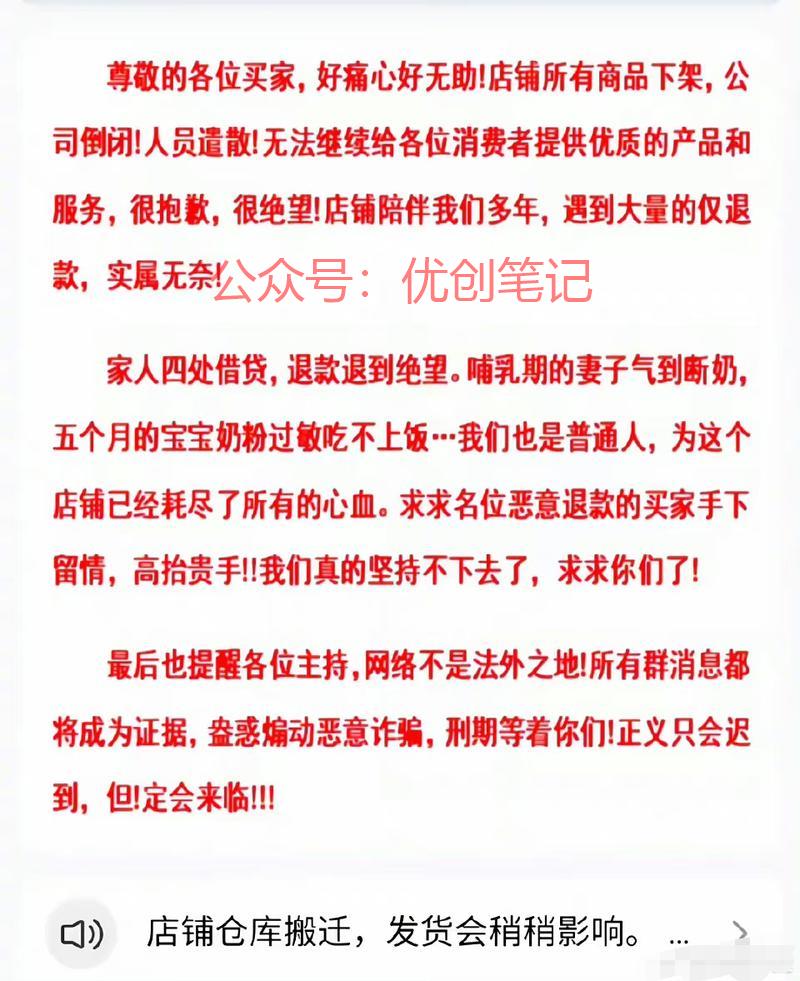 尊敬的各位买家，好痛心好无助！店铺所有商品下架，公司倒闭！人员遣散！无法继续给各位消费者提供优质的产品和服务，很抱歉，很绝望！店铺陪伴我们多年，遇到大量的仅退款，实属无奈！

公众号：优创笔记

家人四处借贷，退款退到绝望。哺乳期的妻子气到断奶，五个月的宝宝奶粉过敏吃不上饭…我们也是普通人，为这个店铺已经耗尽了所有的心血。求求名位恶意退款的买家手下留情，高抬贵手!!我们真的坚持不下去了，求求你们了！

最后也提醒各位主持，网络不是法外之地！所有群消息都将成为证据，蛊惑煽动恶意诈骗，刑期等着你们！正义只会迟到，但！定会来临!!!

店铺仓库搬迁，发货会稍稍影响。 ...